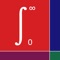 $\int_0^\infty$